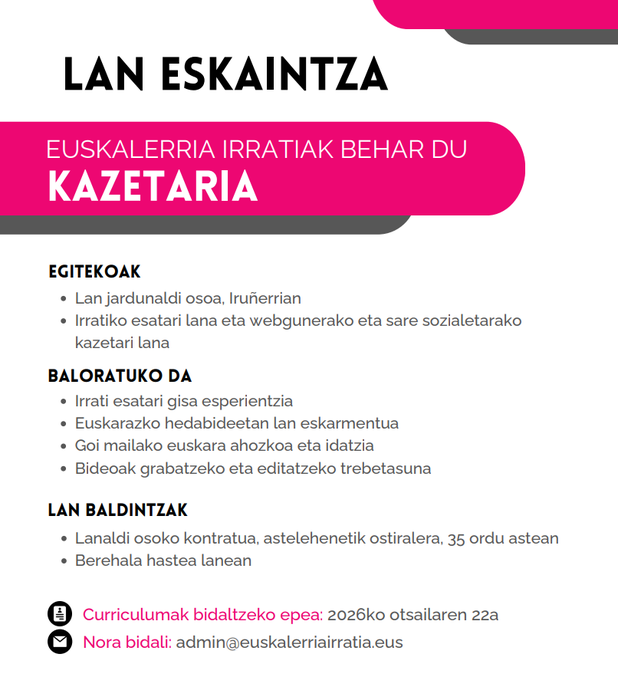 LAN ESKAINTZA

EUSKALERRIA IRRATIAK BEHAR DU
KAZETARIA

EGITEKOAK
- Lan jardunaldi osoa, Iruñerrian
- Irratiko esatari lana eta webgunerako eta sare sozialetarako kazetari lana

BALORATUKO DA
- Irrati esatari gisa esperientzia
- Euskarazko hedabideetan lan eskarmentua
- Goi mailako euskara ahozkoa eta idatzia
- Bideoak grabatzeko eta editatzeko trebetasuna

LAN BALDINTZAK
- Lanaldi osoko kontratua, astelehenetik ostiralera, 35 ordu astean
- Berehala hastea lanean

Curriculumak bidaltzeko epea: 2026ko otsailaren 22a
Nora bidali: admin@euskalerriairratia.eus